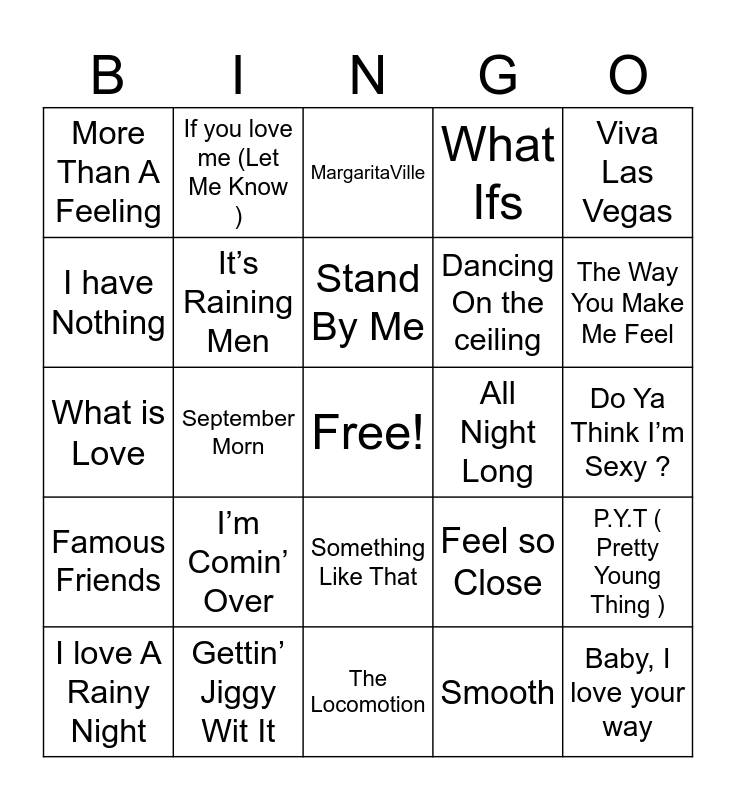 | B | I | N | G | O |
|---|---|---|---|---|
| More Than A Feeling | If you love me (Let Me Know ) | MargaritaVille | What Ifs | Viva Las Vegas |
| I have Nothing | It's Raining Men | Stand By Me | Dancing On the ceiling | The Way You Make Me Feel |
| What is Love | September Morn | Free! | All Night Long | Do Ya Think I'm Sexy ? |
| Famous Friends | I'm Comin' Over | Something Like That | Feel so Close | P.Y.T ( Pretty Young Thing ) |
| I love A Rainy Night | Gettin' Jiggy Wit It | The Locomotion | Smooth | Baby, I love your way |